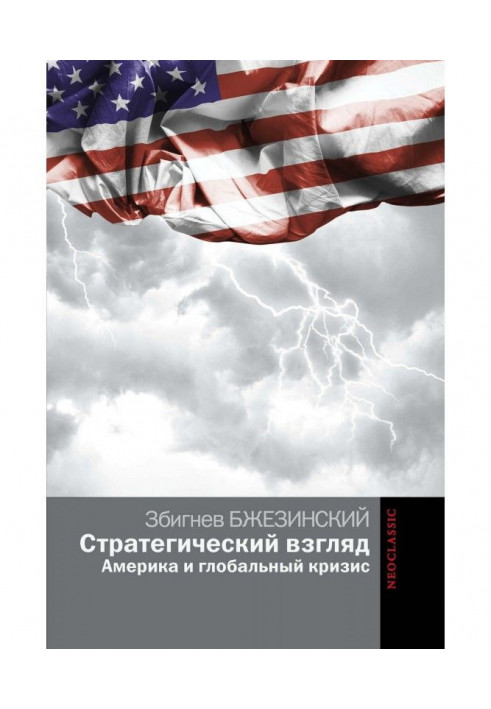 Збигнев БЖЕЗИНСКИЙ
Стратегический взгляд
Америка и глобальный кризис

NEOCLASSIC